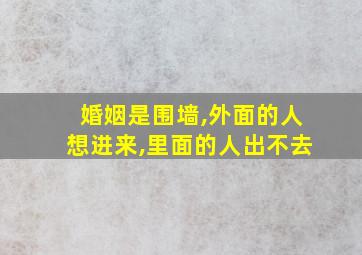 婚姻是围墙,外面的人想进来,里面的人出不去